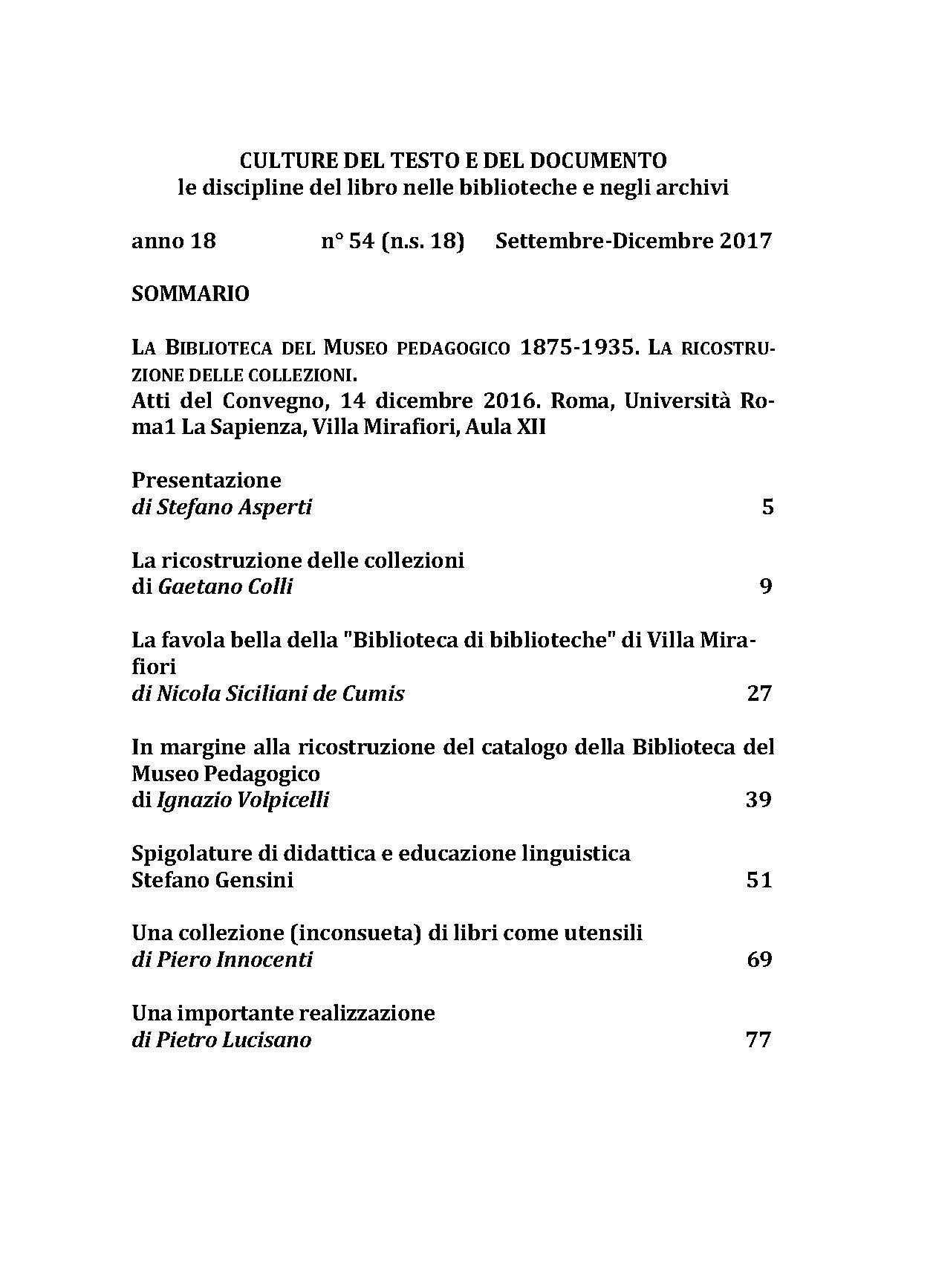 CULTURE DEL TESTO E DEL DOCUMENTO
le discipline del libro nelle biblioteche e negli archivi

anno 18 n° 54 (n.s. 18) Settembre-Dicembre 2017

SOMMARIO

LA BIBLIOTECA DEL MUSEO PEDAGOGICO 1875-1935. LA RICOSTRUZIONE DELLE COLLEZIONI.
Atti del Convegno, 14 dicembre 2016. Roma, Università Roma1 La Sapienza, Villa Mirafiori, Aula XII

Presentazione
di Stefano Asperti 5

La ricostruzione delle collezioni
di Gaetano Colli 9

La favola bella della "Biblioteca di biblioteche" di Villa Mirafiori
di Nicola Siciliani de Cumis 27

In margine alla ricostruzione del catalogo della Biblioteca del Museo Pedagogico
di Ignazio Volpicelli 39

Spigolature di didattica e educazione linguistica
Stefano Gensini 51

Una collezione (inconsueta) di libri come utensili
di Piero Innocenti 69

Una importante realizzazione
di Pietro Lucisano 77